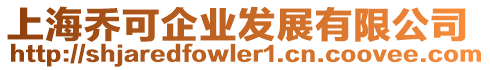 上海乔可企业发展有限公司
http://shjaredfowler1.cn.coovee.com